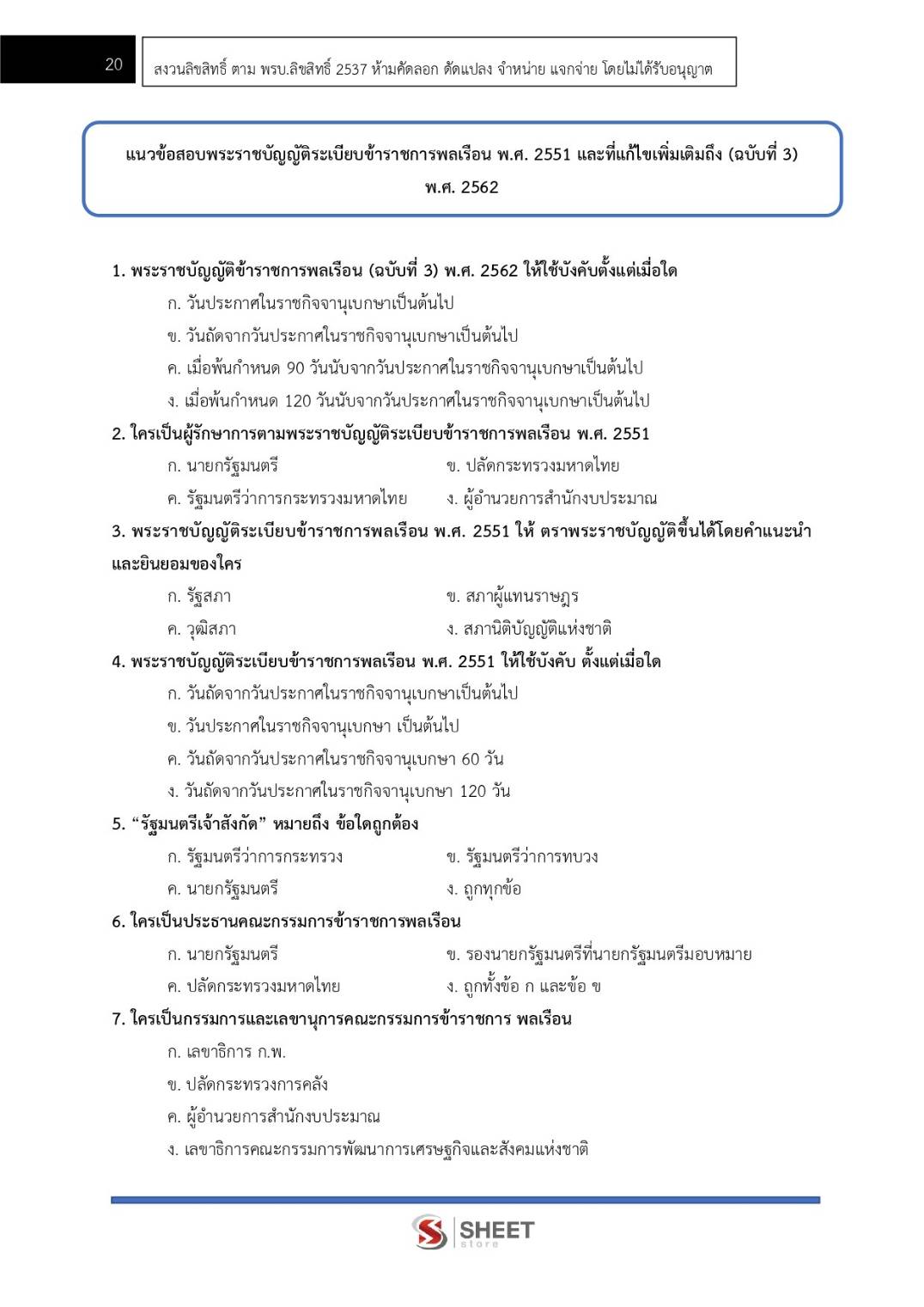 20

สงวนลิขสิทธิ์ ตาม พรบ.ลิขสิทธิ์ 2537 ห้ามคัดลอก ดัดแปลง จำหน่าย แจกจ่าย โดยไม่ได้รับอนุญาต

แนวข้อสอบพระราชบัญญัติระเบียบข้าราชการพลเรือน พ.ศ. 2551 และที่แก้ไขเพิ่มเติมถึง (ฉบับที่ 3) พ.ศ. 2562

1. พระราชบัญญัติข้าราชการพลเรือน (ฉบับที่ 3) พ.ศ. 2562 ให้ใช้บังคับตั้งแต่เมื่อใด

ก. วันประกาศในราชกิจจานุเบกษาเป็นต้นไป

ข. วันถัดจากวันประกาศในราชกิจจานุเบกษาเป็นต้นไป

ค. เมื่อพ้นกำหนด 90 วันนับจากวันประกาศในราชกิจจานุเบกษาเป็นต้นไป

ง. เมื่อพ้นกำหนด 120 วันนับจากวันประกาศในราชกิจจานุเบกษาเป็นต้นไป

2. ใครเป็นผู้รักษาการตามพระราชบัญญัติระเบียบข้าราชการพลเรือน พ.ศ. 2551

ก. นายกรัฐมนตรี

ข. ปลัดกระทรวงมหาดไทย

ค. รัฐมนตรีว่าการกระทรวงมหาดไทย

ง. ผู้อำนวยการสำนักงบประมาณ

3. พระราชบัญญัติระเบียบข้าราชการพลเรือน พ.ศ. 2551 ให้ ตราพระราชบัญญัติขึ้นได้โดยคำแนะนำและยินยอมของใคร

ก. รัฐสภา

ข. สภาผู้แทนราษฎร

ค. วุฒิสภา

ง. สภานิติบัญญัติแห่งชาติ

4. พระราชบัญญัติระเบียบข้าราชการพลเรือน พ.ศ. 2551 ให้ใช้บังคับ ตั้งแต่เมื่อใด

ก. วันถัดจากวันประกาศในราชกิจจานุเบกษาเป็นต้นไป

ข. วันประกาศในราชกิจจานุเบกษา เป็นต้นไป

ค. วันถัดจากวันประกาศในราชกิจจานุเบกษา 60 วัน

ง. วันถัดจากวันประกาศในราชกิจจานุเบกษา 120 วัน

5. “รัฐมนตรีเจ้าสังกัด” หมายถึง ข้อใดถูกต้อง

ก. รัฐมนตรีว่าการกระทรวง

ข. รัฐมนตรีว่าการทบวง

ค. นายกรัฐมนตรี

ง. ถูกทุกข้อ

6. ใครเป็นประธานคณะกรรมการข้าราชการพลเรือน

ก. นายกรัฐมนตรี

ข. รองนายกรัฐมนตรีที่นายกรัฐมนตรีมอบหมาย

ค. ปลัดกระทรวงมหาดไทย

ง. ถูกทั้งข้อ ก และข้อ ข

7. ใครเป็นกรรมการและเลขานุการคณะกรรมการข้าราชการ พลเรือน

ก. เลขาธิการ ก.พ.

ข. ปลัดกระทรวงการคลัง

ค. ผู้อำนวยการสำนักงบประมาณ

ง. เลขาธิการคณะกรรมการพัฒนาการเศรษฐกิจและสังคมแห่งชาติ

SHEET store